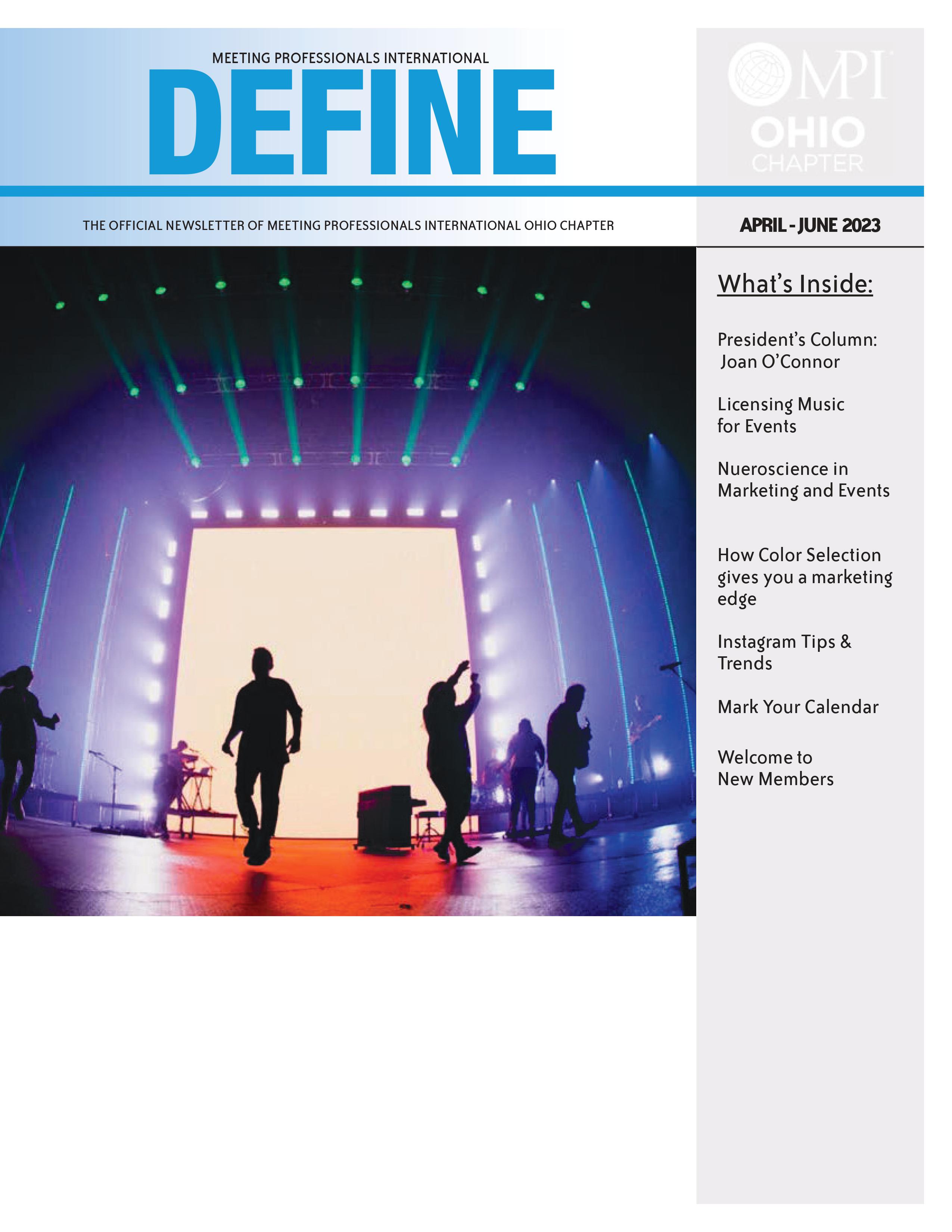 MEETING PROFESSIONALS INTERNATIONAL

DEFINE

MPI
OHIO
CHAPTER

THE OFFICIAL NEWSLETTER OF MEETING PROFESSIONALS INTERNATIONAL OHIO CHAPTER

APRIL - JUNE 2023

What's Inside:

President's Column: Joan O'Connor

Licensing Music for Events

Nueroscience in Marketing and Events

How Color Selection gives you a marketing edge

Instagram Tips & Trends

Mark Your Calendar

Welcome to New Members